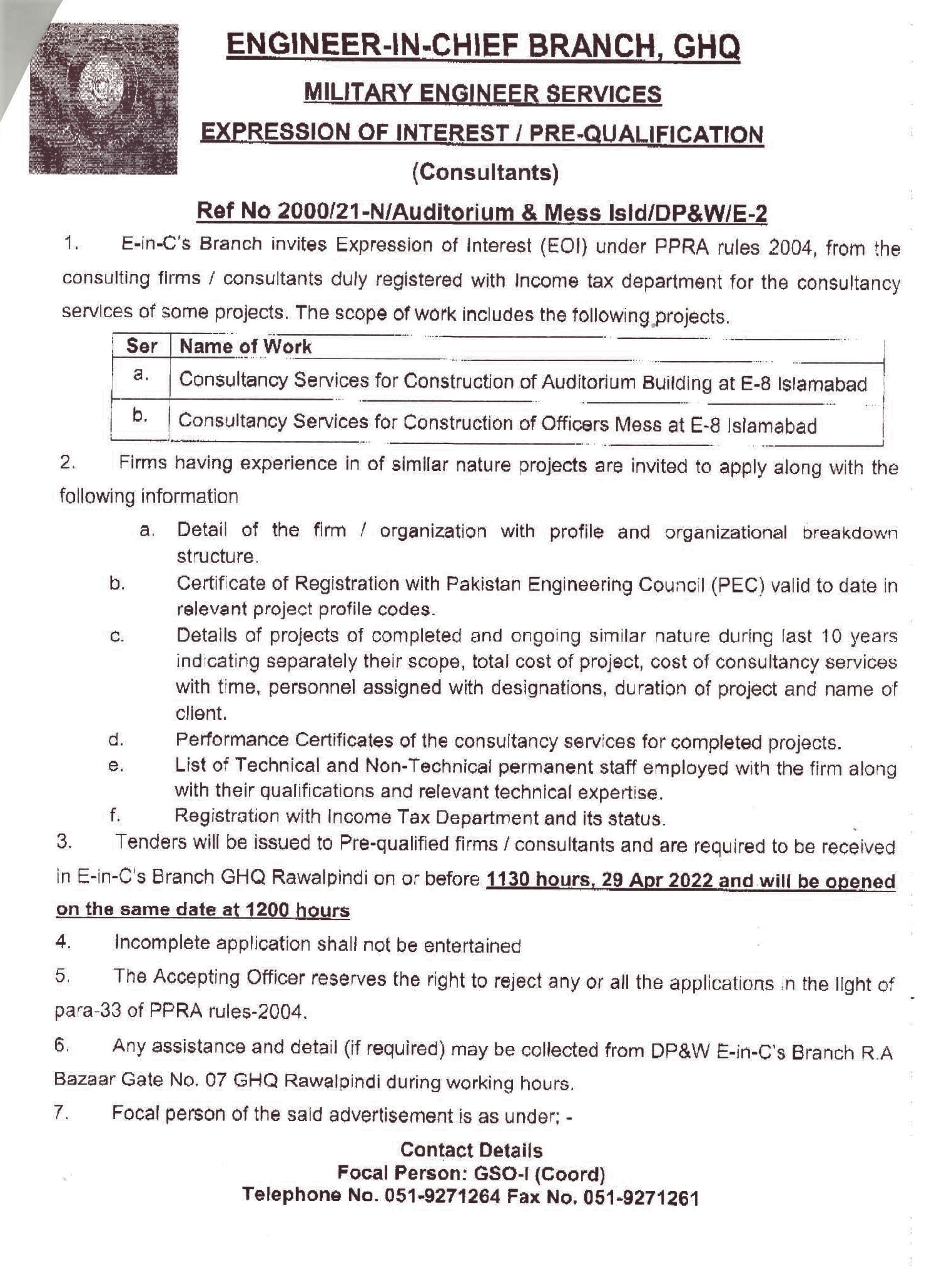 ENGINEER-IN-CHIEF BRANCH, GHQ

MILITARY ENGINEER SERVICES

EXPRESSION OF INTEREST / PRE-QUALIFICATION

(Consultants)

Ref No 2000/21-N/Auditorium & Mess Isld/DP&W/E-2

1. E-in-C's Branch invites Expression of Interest (EOI) under PPRA rules 2004, from the consulting firms / consultants duly registered with Income tax department for the consultancy services of some projects. The scope of work includes the following projects.

| Ser | Name of Work |
|---|---|
| a. | Consultancy Services for Construction of Auditorium Building at E-8 Islamabad |
| b. | Consultancy Services for Construction of Officers Mess at E-8 Islamabad |

2. Firms having experience in of similar nature projects are invited to apply along with the following information

a. Detail of the firm / organization with profile and organizational breakdown structure.

b. Certificate of Registration with Pakistan Engineering Council (PEC) valid to date in relevant project profile codes.

c. Details of projects of completed and ongoing similar nature during last 10 years indicating separately their scope, total cost of project, cost of consultancy services with time, personnel assigned with designations, duration of project and name of client.

d. Performance Certificates of the consultancy services for completed projects.

e. List of Technical and Non-Technical permanent staff employed with the firm along with their qualifications and relevant technical expertise.

f. Registration with Income Tax Department and its status.

3. Tenders will be issued to Pre-qualified firms / consultants and are required to be received in E-in-C's Branch GHQ Rawalpindi on or before 1130 hours, 29 Apr 2022 and will be opened on the same date at 1200 hours

4. Incomplete application shall not be entertained

5. The Accepting Officer reserves the right to reject any or all the applications in the light of para-33 of PPRA rules-2004.

6. Any assistance and detail (if required) may be collected from DP&W E-in-C's Branch R.A Bazaar Gate No. 07 GHQ Rawalpindi during working hours.

7. Focal person of the said advertisement is as under: -

Contact Details
Focal Person: GSO-I (Coord)
Telephone No. 051-9271264 Fax No. 051-9271261